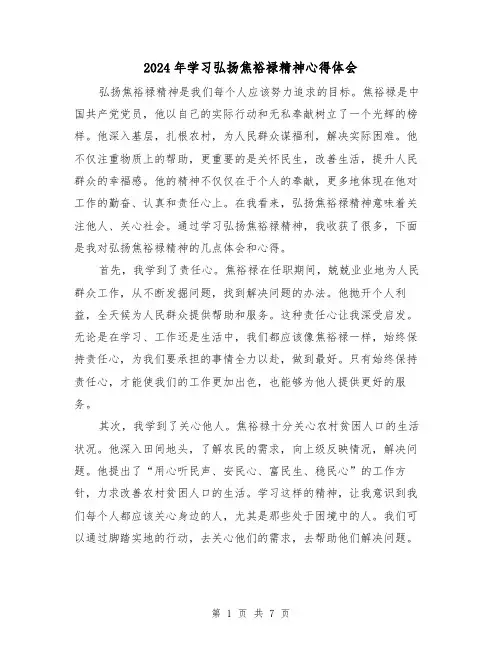 2024年学习弘扬焦裕禄精神心得体会

弘扬焦裕禄精神是我们每个人应该努力追求的目标。焦裕禄是中国共产党党员，他以自己的实际行动和无私奉献树立了一个光辉的榜样。他深入基层，扎根农村，为人民群众谋福利，解决实际困难。他不仅注重物质上的帮助，更重要的是关怀民生，改善生活，提升人民群众的幸福感。他的精神不仅仅在于个人的奉献，更多地体现在他对工作的勤奋、认真和责任心上。在我看来，弘扬焦裕禄精神意味着关注他人、关心社会。通过学习弘扬焦裕禄精神，我收获了很多，下面是我对弘扬焦裕禄精神的几点体会和心得。

首先，我学到了责任心。焦裕禄在任职期间，兢兢业业地为人民群众工作，从不断发掘问题，找到解决问题的办法。他抛开个人利益，全天候为人民群众提供帮助和服务。这种责任心让我深受启发。无论是在学习、工作还是生活中，我们都应该像焦裕禄一样，始终保持责任心，为我们要承担的事情全力以赴，做到最好。只有始终保持责任心，才能使我们的工作更加出色，也能够为他人提供更好的服务。

其次，我学到了关心他人。焦裕禄十分关心农村贫困人口的生活状况。他深入田间地头，了解农民的需求，向上级反映情况，解决问题。他提出了“用心听民声、安民心、富民生、稳民心”的工作方针，力求改善农村贫困人口的生活。学习这样的精神，让我意识到我们每个人都应该关心身边的人，尤其是那些处于困境中的人。我们可以通过脚踏实地的行动，去关心他们的需求，去帮助他们解决问题。

第 1 页 共 7 页